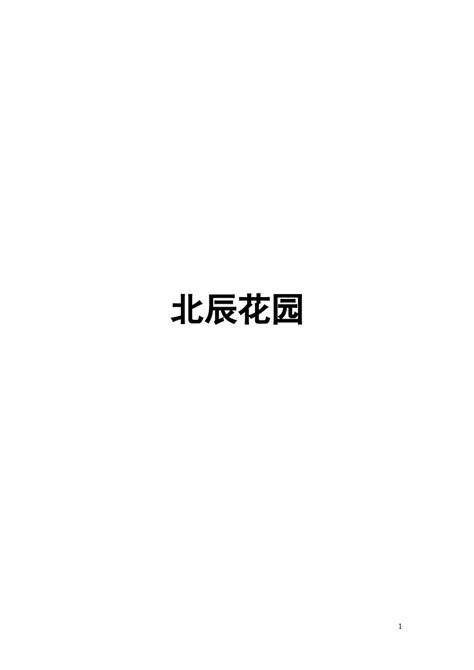 北辰花园

1